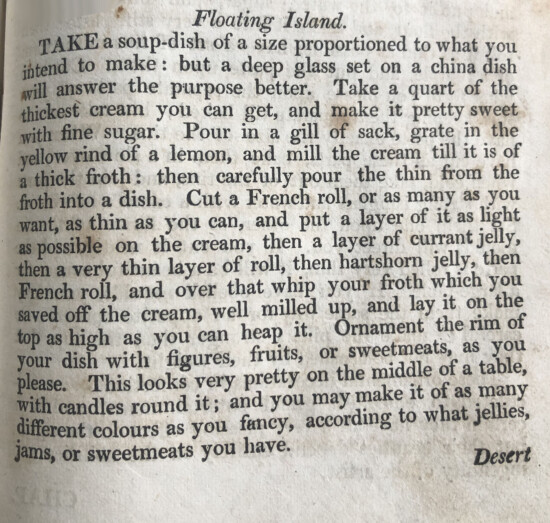 Floating Island.

TAKE a soup-dish of a size proportioned to what you intend to make: but a deep glass set on a china dish will answer the purpose better. Take a quart of the thickest cream you can get, and make it pretty sweet with fine sugar. Pour in a gill of sack, grate in the yellow rind of a lemon, and mill the cream till it is of a thick froth: then carefully pour the thin from the froth into a dish. Cut a French roll, or as many as you want, as thin as you can, and put a layer of it as light as possible on the cream, then a layer of currant jelly, then a very thin layer of roll, then hartshorn jelly, then French roll, and over that whip your froth which you saved off the cream, well milled up, and lay it on the top as high as you can heap it. Ornament the rim of your dish with figures, fruits, or sweetmeats, as you please. This looks very pretty on the middle of a table, with candles round it; and you may make it of as many different colours as you fancy, according to what jellies, jams, or sweetmeats you have.

Desert